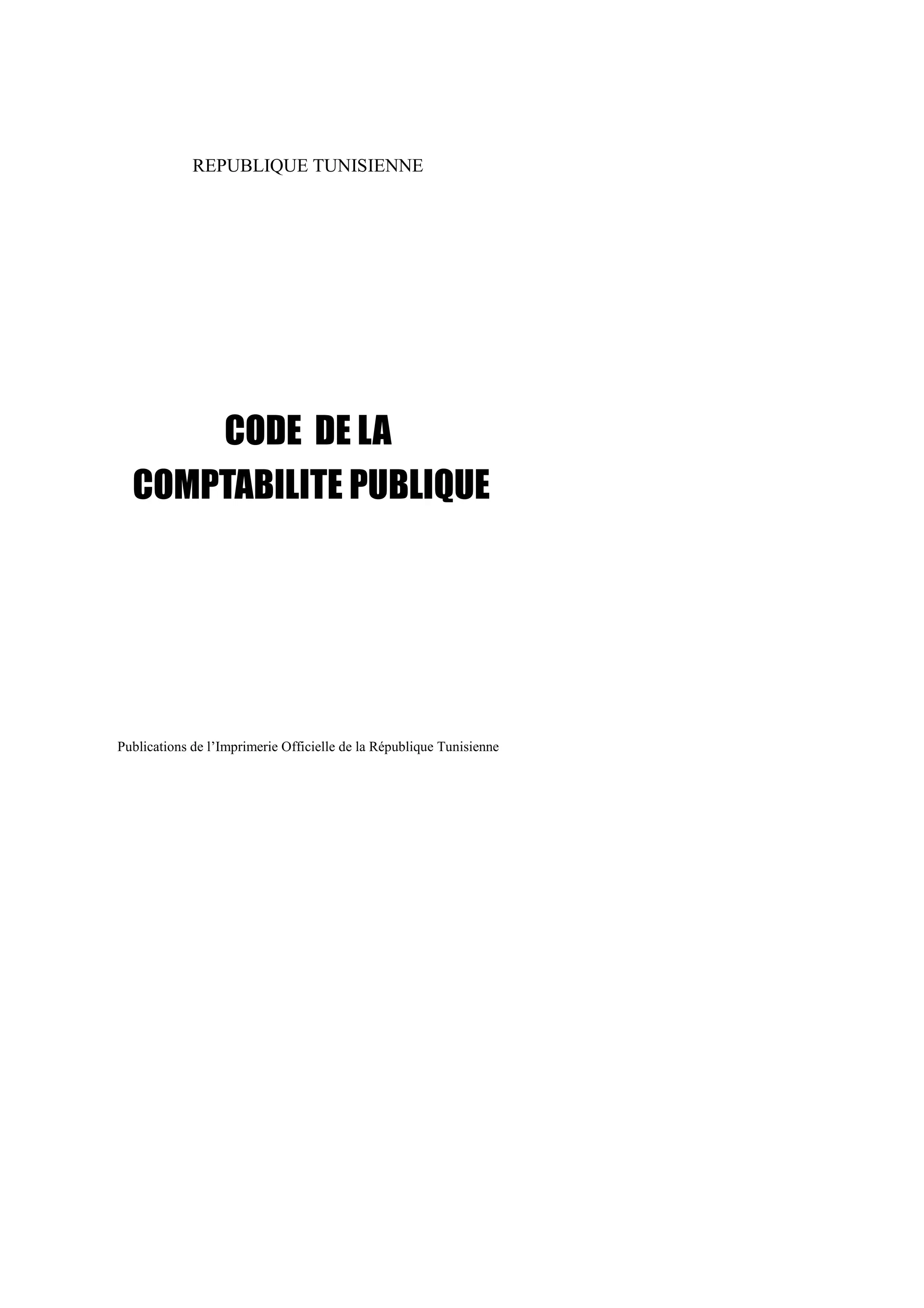 REPUBLIQUE TUNISIENNE

CODE DE LA
COMPTABILITE PUBLIQUE

Publications de l'Imprimerie Officielle de la République Tunisienne